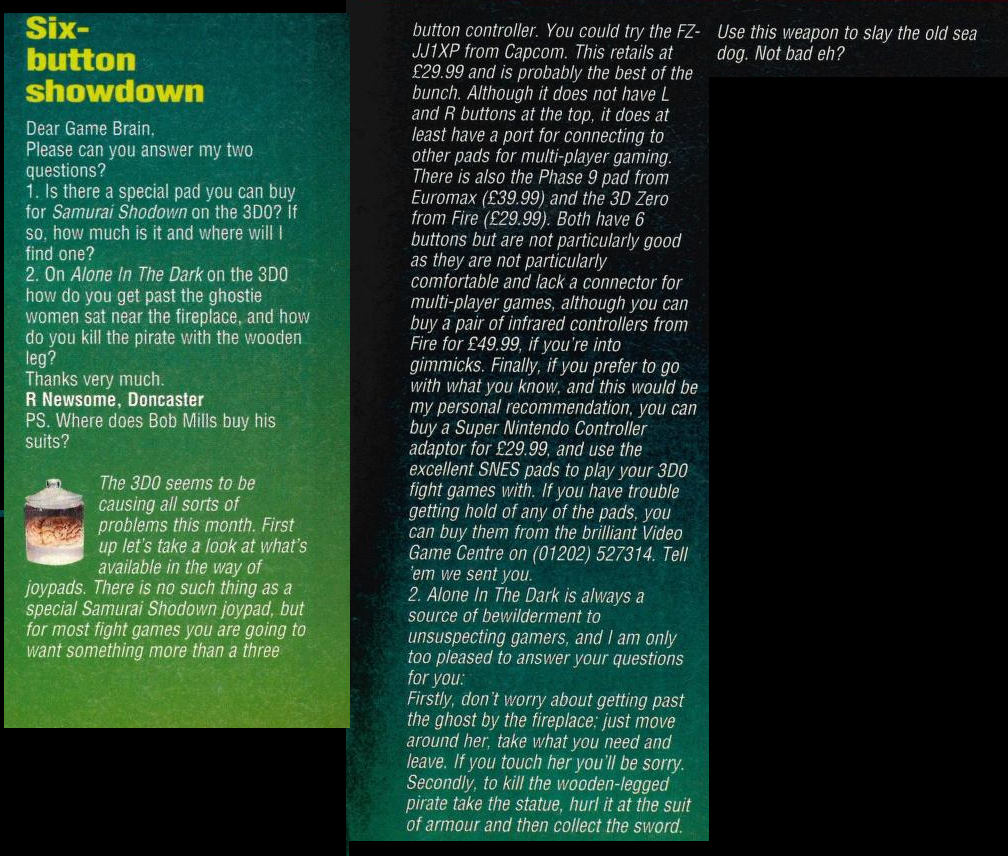 Six-button showdown

Dear Game Brain,
Please can you answer my two questions?
1. Is there a special pad you can buy for Samurai Shodown on the 3DO? If so, how much is it and where will I find one?
2. On Alone In The Dark on the 3DO how do you get past the ghostie women sat near the fireplace, and how do you kill the pirate with the wooden leg?
Thanks very much.
R Newsome, Doncaster
PS. Where does Bob Mills buy his suits?

The 3DO seems to be causing all sorts of problems this month. First up let's take a look at what's available in the way of joypads. There is no such thing as a special Samurai Shodown joypad, but for most fight games you are going to want something more than a three button controller. You could try the FZ-JJ1XP from Capcom. This retails at £29.99 and is probably the best of the bunch. Although it does not have L and R buttons at the top, it does at least have a port for connecting to other pads for multi-player gaming. There is also the Phase 9 pad from Euromax (£39.99) and the 3D Zero from Fire (£29.99). Both have 6 buttons but are not particularly good as they are not particularly comfortable and lack a connector for multi-player games, although you can buy a pair of infrared controllers from Fire for £49.99, if you're into gimmicks. Finally, if you prefer to go with what you know, and this would be my personal recommendation, you can buy a Super Nintendo Controller adaptor for £29.99, and use the excellent SNES pads to play your 3DO fight games with. If you have trouble getting hold of any of the pads, you can buy them from the brilliant Video Game Centre on (01202) 527314. Tell 'em we sent you.
2. Alone In The Dark is always a source of bewilderment to unsuspecting gamers, and I am only too pleased to answer your questions for you:
Firstly, don't worry about getting past the ghost by the fireplace: just move around her, take what you need and leave. If you touch her you'll be sorry. Secondly, to kill the wooden-legged pirate take the statue, hurl it at the suit of armour and then collect the sword. Use this weapon to slay the old sea dog. Not bad eh?